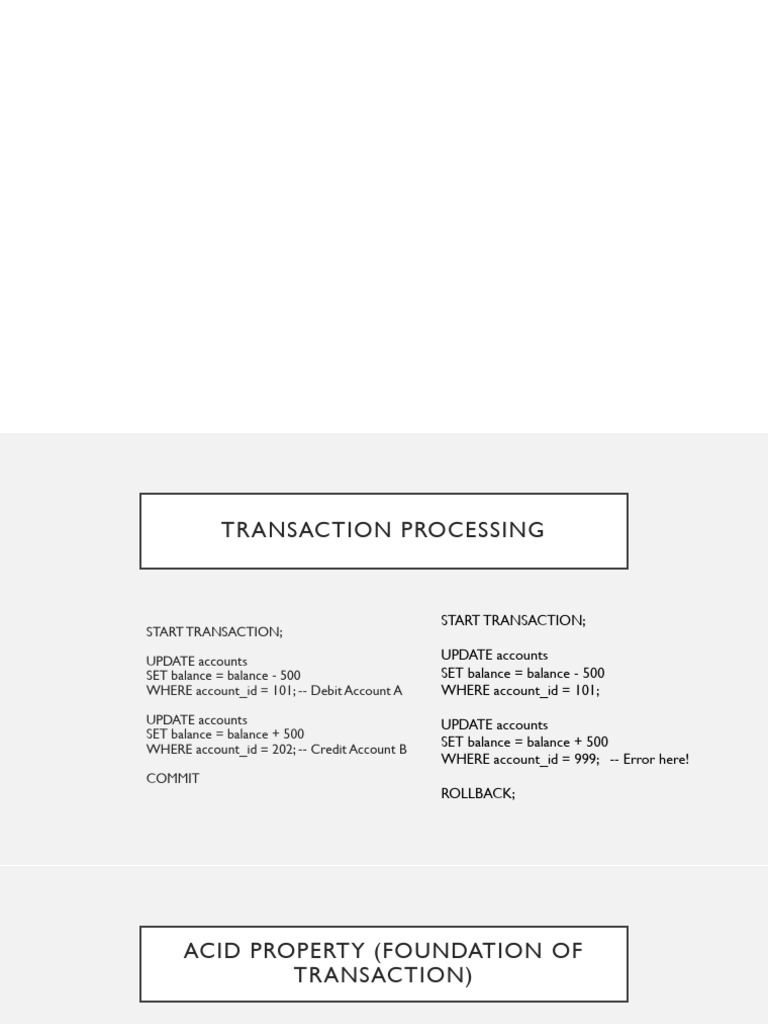 TRANSACTION PROCESSING

START TRANSACTION;

UPDATE accounts
SET balance = balance - 500
WHERE account_id = 101; -- Debit Account A

UPDATE accounts
SET balance = balance + 500
WHERE account_id = 202; -- Credit Account B

COMMIT

START TRANSACTION;

UPDATE accounts
SET balance = balance - 500
WHERE account_id = 101;

UPDATE accounts
SET balance = balance + 500
WHERE account_id = 999; -- Error here!

ROLLBACK;

ACID PROPERTY (FOUNDATION OF TRANSACTION)